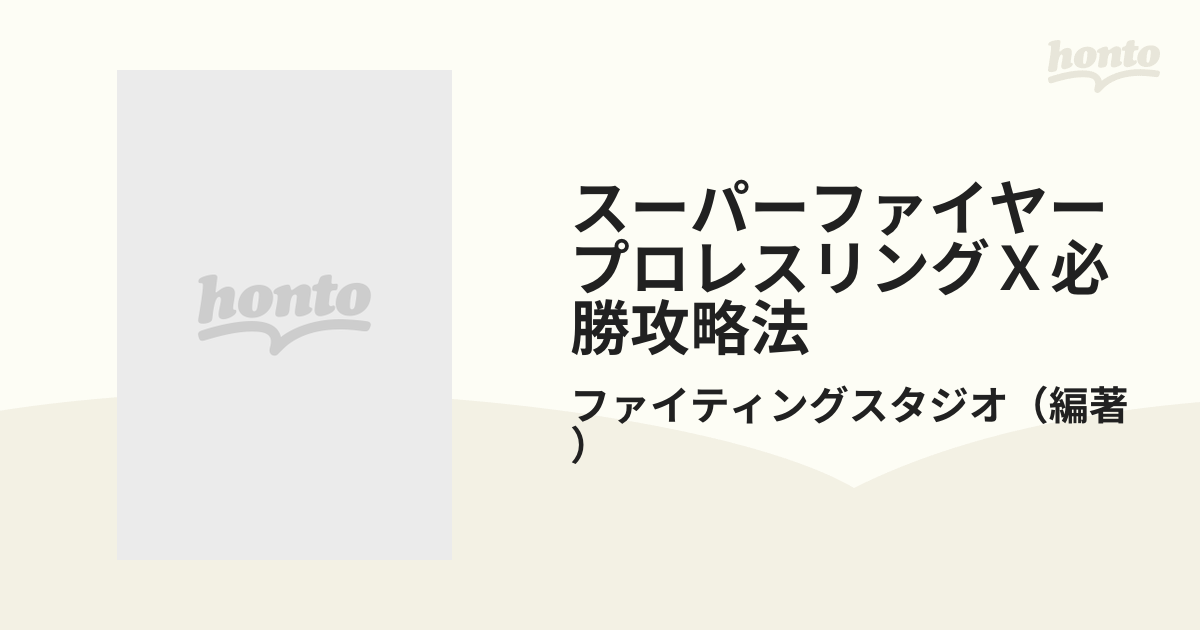 honto

honto

スーパーファイヤープロレスリングＸ必勝攻略法

ファイティングスタジオ（編著）